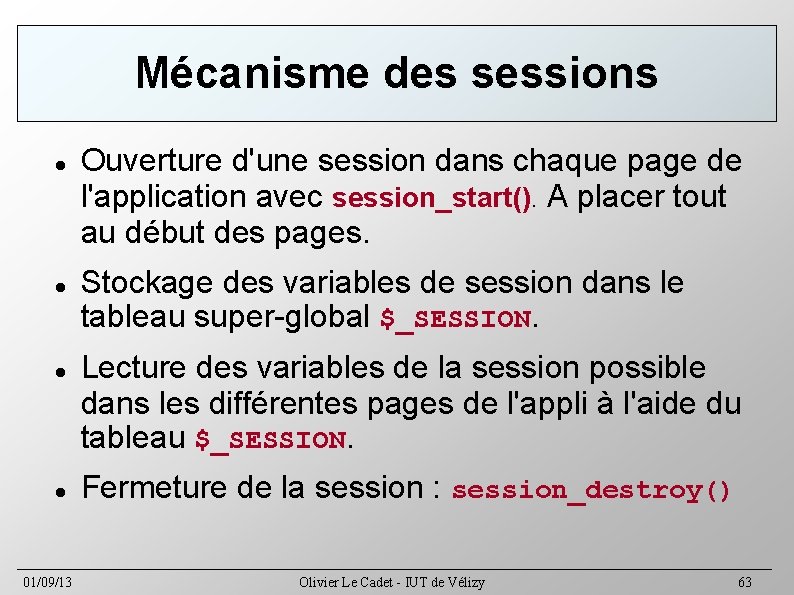 Mécanisme des sessions

• Ouverture d'une session dans chaque page de l'application avec session_start(). A placer tout au début des pages.

• Stockage des variables de session dans le tableau super-global $_SESSION.

• Lecture des variables de la session possible dans les différentes pages de l'appli à l'aide du tableau $_SESSION.

• Fermeture de la session : session_destroy()

01/09/13 Olivier Le Cadet - IUT de Vélizy 63